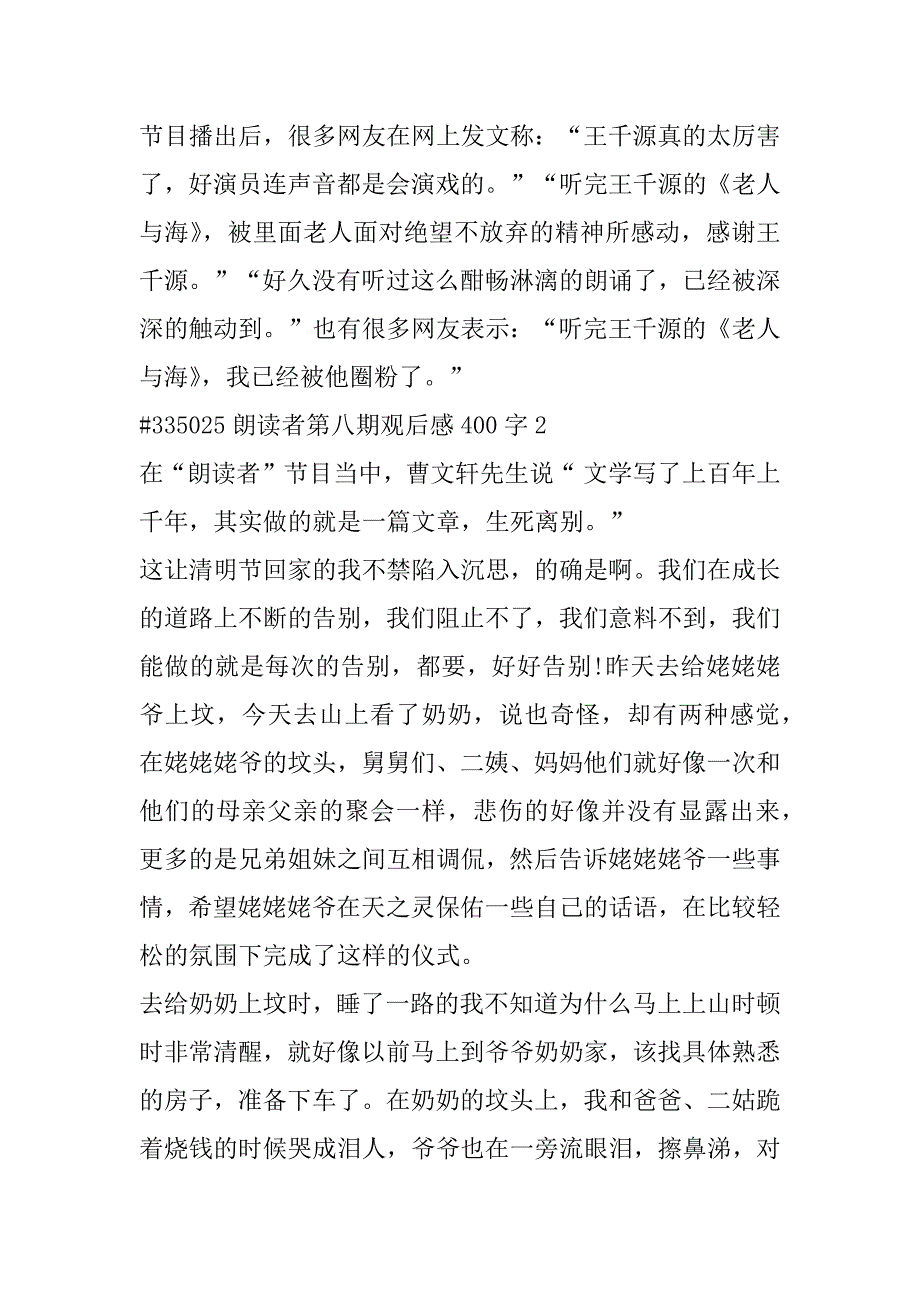 节目播出后，很多网友在网上发文称：“王千源真的太厉害了，好演员连声音都是会演戏的。”“听完王千源的《老人与海》，被里面老人面对绝望不放弃的精神所感动，感谢王千源。”“好久没有听过这么酣畅淋漓的朗诵了，已经被深深的触动到。”也有很多网友表示：“听完王千源的《老人与海》，我已经被他圈粉了。”

#335025 朗读者第八期观后感 400 字 2

在“朗读者”节目当中，曹文轩先生说“ 文学写了上百年上千年，其实做的就是一篇文章，生死离别。”

这让清明节回家的我不禁陷入沉思，的确是啊。我们在成长的道路上不断的告别，我们阻止不了，我们意料不到，我们能做的就是每次的告别，都要，好好告别!昨天去给姥姥姥爷上坟，今天去山上看了奶奶，说也奇怪，却有两种感觉，在姥姥姥爷的坟头，舅舅们、二姨、妈妈他们就好像一次和他们的母亲父亲的聚会一样，悲伤的好像并没有显露出来，更多的是兄弟姐妹之间互相调侃，然后告诉姥姥姥爷一些事情，希望姥姥姥爷在天之灵保佑一些自己的话语，在比较轻松的氛围下完成了这样的仪式。

去给奶奶上坟时，睡了一路的我不知道为什么马上上山时顿时非常清醒，就好像以前马上到爷爷奶奶家，该找具体熟悉的房子，准备下车了。在奶奶的坟头上，我和爸爸、二姑跪着烧钱的时候哭成泪人，爷爷也在一旁流眼泪，擦鼻涕，对